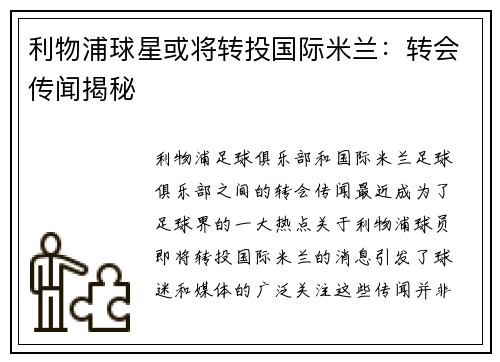 利物浦球星或将转投国际米兰：转会传闻揭秘

利物浦足球俱乐部和国际米兰足球俱乐部之间的转会传闻最近成为了足球界的一大热点关于利物浦球员即将转投国际米兰的消息引发了球迷和媒体的广泛关注这些传闻并非